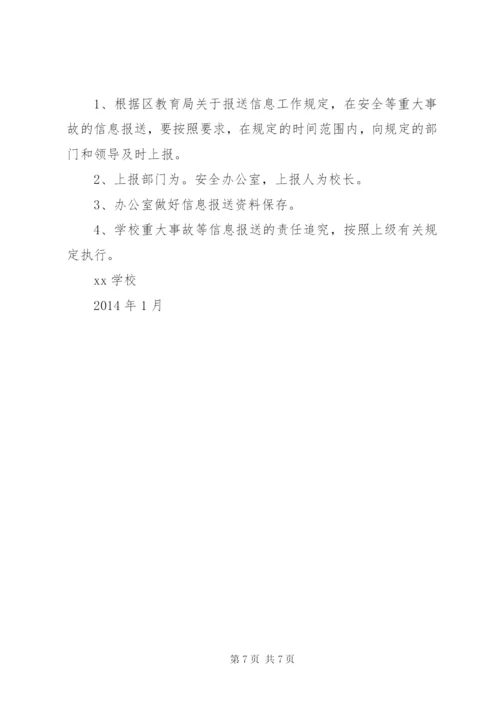 1、根据区教育局关于报送信息工作规定，在安全等重大事故的信息报送，要按照要求，在规定的时间范围内，向规定的部门和领导及时上报。

2、上报部门为。安全办公室，上报人为校长。

3、办公室做好信息报送资料保存。

4、学校重大事故等信息报送的责任追究，按照上级有关规定执行。

xx 学校

2014 年 1 月

第 7 页 共 7 页